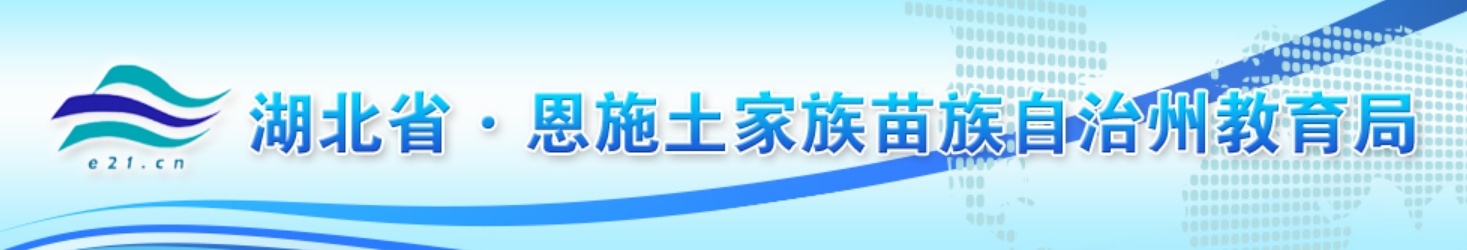 e21.cn

湖北省 · 恩施土家族苗族自治州教育局